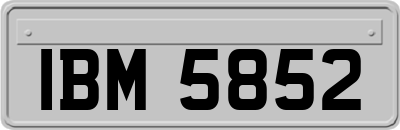 IBM 5852